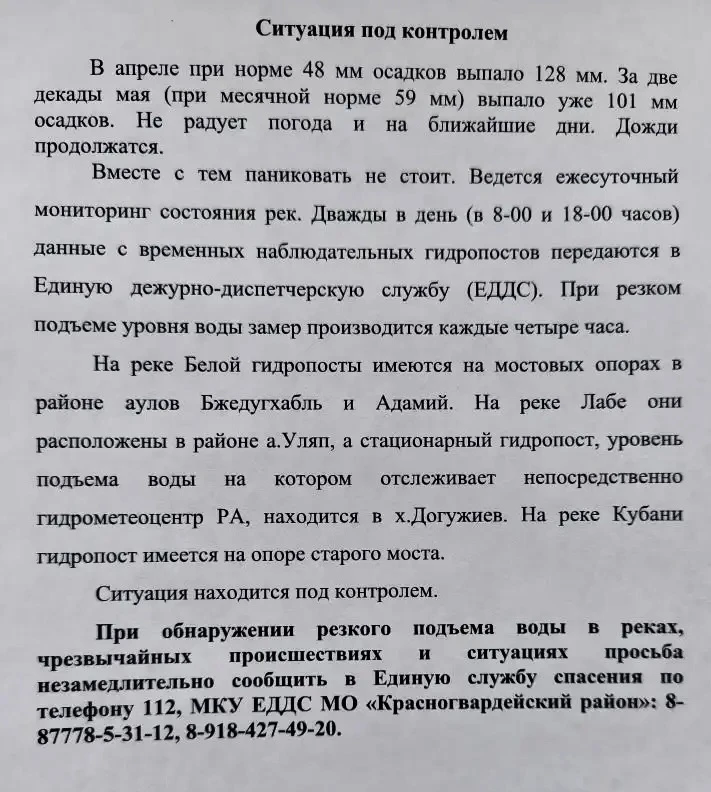 Ситуация под контролем

В апреле при норме 48 мм осадков выпало 128 мм. За две декады мая (при месячной норме 59 мм) выпало уже 101 мм осадков. Не радует погода и на ближайшие дни. Дожди продолжатся.

Вместе с тем паниковать не стоит. Ведется ежесуточный мониторинг состояния рек. Дважды в день (в 8-00 и 18-00 часов) данные с временных наблюдательных гидропостов передаются в Единую дежурно-диспетчерскую службу (ЕДДС). При резком подъеме уровня воды замер производится каждые четыре часа.

На реке Белой гидропосты имеются на мостовых опорах в районе аулов Бжедугхабль и Адамий. На реке Лабе они расположены в районе а.Уляп, а стационарный гидропост, уровень подъема воды на котором отслеживает непосредственно гидрометеоцентр РА, находится в х.Догужиев. На реке Кубани гидропост имеется на опоре старого моста.

Ситуация находится под контролем.

При обнаружении резкого подъема воды в реках, чрезвычайных происшествиях и ситуациях просьба незамедлительно сообщить в Единую службу спасения по телефону 112, МКУ ЕДДС МО «Красногвардейский район»: 8-87778-5-31-12, 8-918-427-49-20.